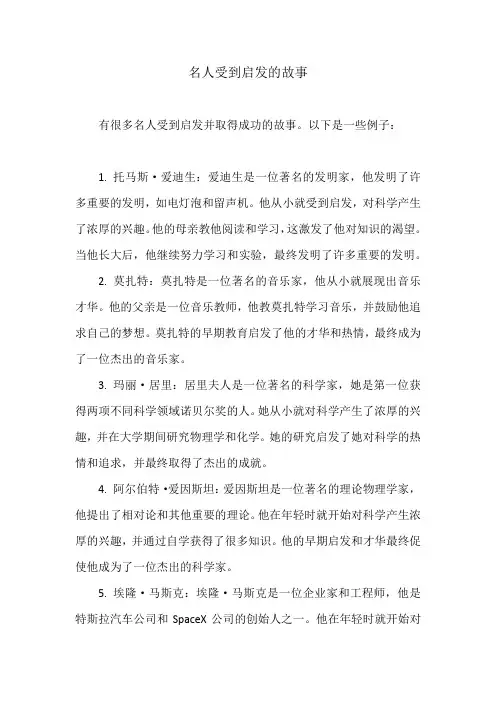 名人受到启发的故事

有很多名人受到启发并取得成功的故事。以下是一些例子：

1. 托马斯·爱迪生：爱迪生是一位著名的发明家，他发明了许多重要的发明，如电灯泡和留声机。他从小就受到启发，对科学产生了浓厚的兴趣。他的母亲教他阅读和学习，这激发了他对知识的渴望。当他长大后，他继续努力学习和实验，最终发明了许多重要的发明。

2. 莫扎特：莫扎特是一位著名的音乐家，他从小就展现出音乐才华。他的父亲是一位音乐教师，他教莫扎特学习音乐，并鼓励他追求自己的梦想。莫扎特的早期教育启发了他的才华和热情，最终成为了一位杰出的音乐家。

3. 玛丽·居里：居里夫人是一位著名的科学家，她是第一位获得两项不同科学领域诺贝尔奖的人。她从小就对科学产生了浓厚的兴趣，并在大学期间研究物理学和化学。她的研究启发了她对科学的热情和追求，并最终取得了杰出的成就。

4. 阿尔伯特·爱因斯坦：爱因斯坦是一位著名的理论物理学家，他提出了相对论和其他重要的理论。他在年轻时就开始对科学产生浓厚的兴趣，并通过自学获得了很多知识。他的早期启发和才华最终促使他成为了一位杰出的科学家。

5. 埃隆·马斯克：埃隆·马斯克是一位企业家和工程师，他是特斯拉汽车公司和 SpaceX 公司的创始人之一。他在年轻时就开始对